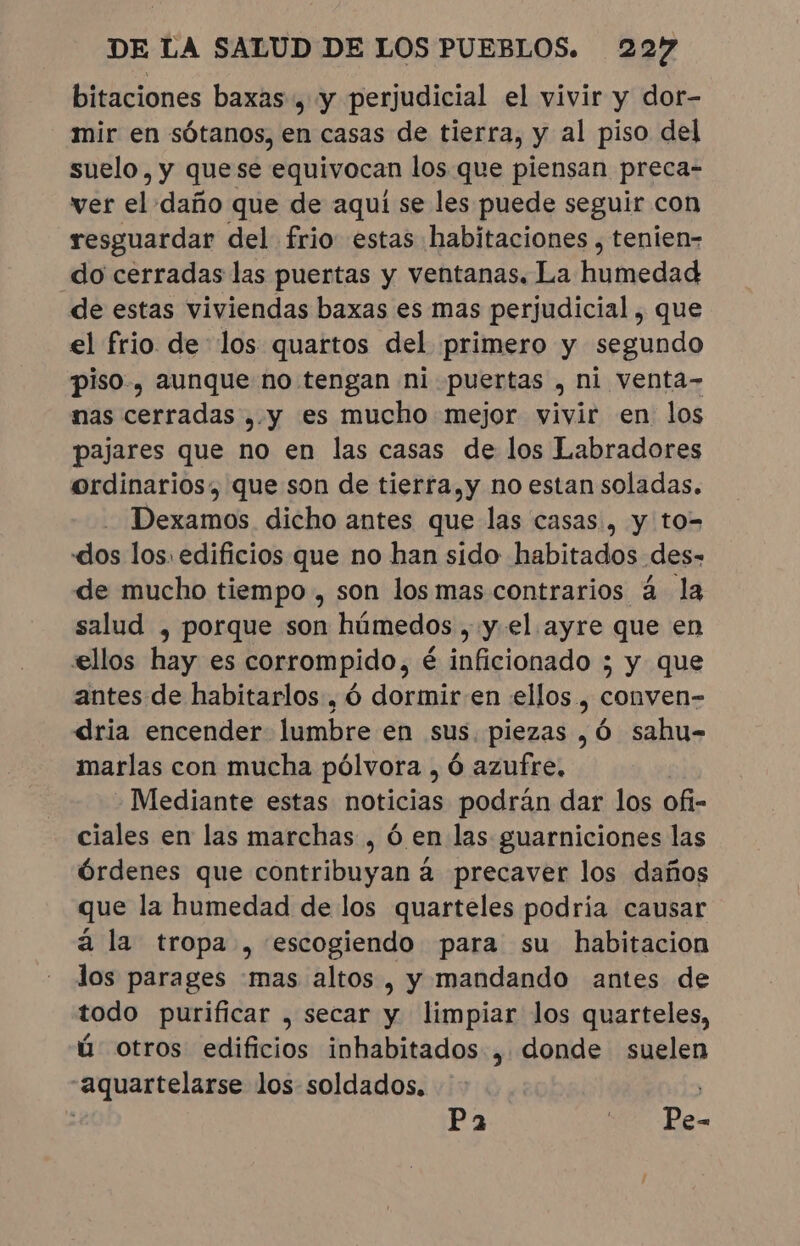 DE LA SALUD DE LOS PUEBLOS. 227

bitaciones baxas, y perjudicial el vivir y dormir en sótanos, en casas de tierra, y al piso del suelo, y que se equivocan los que piensan precaver el daño que de aquí se les puede seguir con resguardar del frio estas habitaciones, teniendo cerradas las puertas y ventanas. La humedad de estas viviendas baxas es mas perjudicial, que el frio de los quartos del primero y segundo piso, aunque no tengan ni puertas, ni ventanas cerradas, y es mucho mejor vivir en los pajares que no en las casas de los Labradores ordinarios, que son de tierra, y no estan soladas.

Dexamos dicho antes que las casas, y todos los edificios que no han sido habitados desde mucho tiempo, son los mas contrarios á la salud, porque son húmedos, y el ayre que en ellos hay es corrompido, é inficionado; y que antes de habitarlos, ó dormir en ellos, convendria encender lumbre en sus piezas, ó sahumarlas con mucha pólvora, ó azufre.

Mediante estas noticias podrán dar los oficiales en las marchas, ó en las guarniciones las órdenes que contribuyan á precaver los daños que la humedad de los quarteles podria causar á la tropa, escogiendo para su habitacion los parages mas altos, y mandando antes de todo purificar, secar y limpiar los quarteles, ú otros edificios inhabitados, donde suelen aquartelarse los soldados.

P 2 Pe-